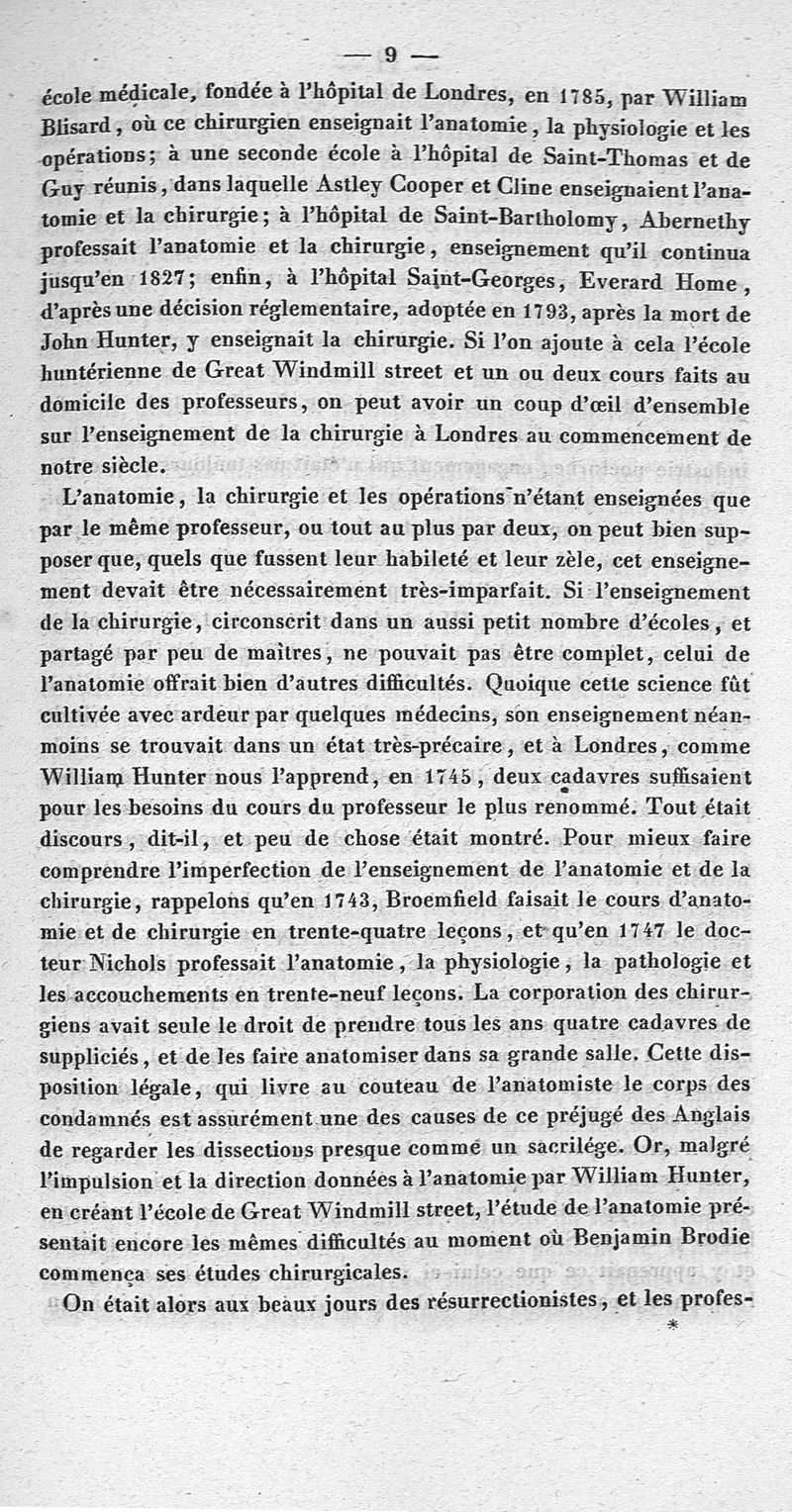 — 9 —

école médicale, fondée à l'hôpital de Londres, en 1785, par William Blisard, où ce chirurgien enseignait l'anatomie, la physiologie et les opérations; à une seconde école à l'hôpital de Saint-Thomas et de Guy réunis, dans laquelle Astley Cooper et Cline enseignaient l'anatomie et la chirurgie; à l'hôpital de Saint-Bartholomy, Abernethy professait l'anatomie et la chirurgie, enseignement qu'il continua jusqu'en 1827; enfin, à l'hôpital Saint-Georges, Everard Home, d'après une décision réglementaire, adoptée en 1793, après la mort de John Hunter, y enseignait la chirurgie. Si l'on ajoute à cela l'école huntérienne de Great Windmill street et un ou deux cours faits au domicile des professeurs, on peut avoir un coup d'œil d'ensemble sur l'enseignement de la chirurgie à Londres au commencement de notre siècle.

L'anatomie, la chirurgie et les opérations n'étant enseignées que par le même professeur, ou tout au plus par deux, on peut bien supposer que, quels que fussent leur habileté et leur zèle, cet enseignement devait être nécessairement très-imparfait. Si l'enseignement de la chirurgie, circonscrit dans un aussi petit nombre d'écoles, et partagé par peu de maîtres, ne pouvait pas être complet, celui de l'anatomie offrait bien d'autres difficultés. Quoique cette science fût cultivée avec ardeur par quelques médecins, son enseignement néanmoins se trouvait dans un état très-précaire, et à Londres, comme William Hunter nous l'apprend, en 1745, deux cadavres suffisaient pour les besoins du cours du professeur le plus renommé. Tout était discours, dit-il, et peu de chose était montré. Pour mieux faire comprendre l'imperfection de l'enseignement de l'anatomie et de la chirurgie, rappelons qu'en 1743, Broemfield faisait le cours d'anatomie et de chirurgie en trente-quatre leçons, et qu'en 1747 le docteur Nichols professait l'anatomie, la physiologie, la pathologie et les accouchements en trente-neuf leçons. La corporation des chirurgiens avait seule le droit de prendre tous les ans quatre cadavres de suppliciés, et de les faire anatomiser dans sa grande salle. Cette disposition légale, qui livre au couteau de l'anatomiste le corps des condamnés est assurément une des causes de ce préjugé des Anglais de regarder les dissections presque comme un sacrilége. Or, malgré l'impulsion et la direction données à l'anatomie par William Hunter, en créant l'école de Great Windmill street, l'étude de l'anatomie présentait encore les mêmes difficultés au moment où Benjamin Brodie commença ses études chirurgicales.

On était alors aux beaux jours des résurrectionistes, et les profes-

*